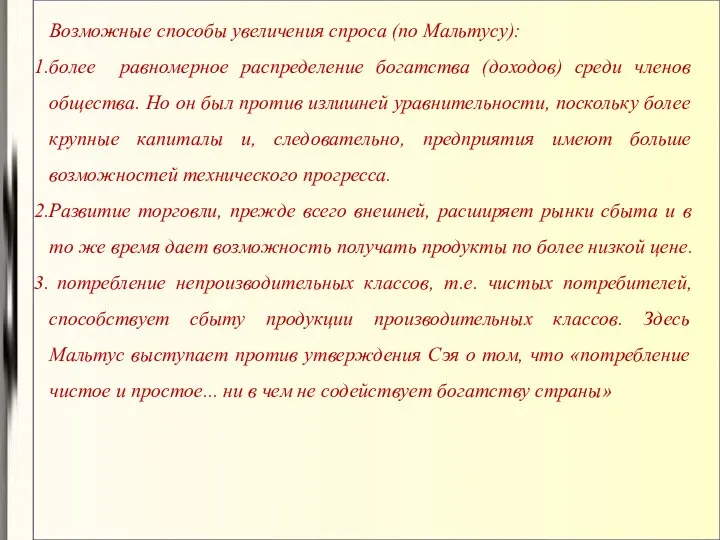 Возможные способы увеличения спроса (по Мальтусу):

1.более равномерное распределение богатства (доходов) среди членов общества. Но он был против излишней уравнительности, поскольку более крупные капиталы и, следовательно, предприятия имеют больше возможностей технического прогресса.

2.Развитие торговли, прежде всего внешней, расширяет рынки сбыта и в то же время дает возможность получать продукты по более низкой цене.

3. потребление непроизводительных классов, т.е. чистых потребителей, способствует сбыту продукции производительных классов. Здесь Мальтус выступает против утверждения Сэя о том, что «потребление чистое и простое... ни в чем не содействует богатству страны»